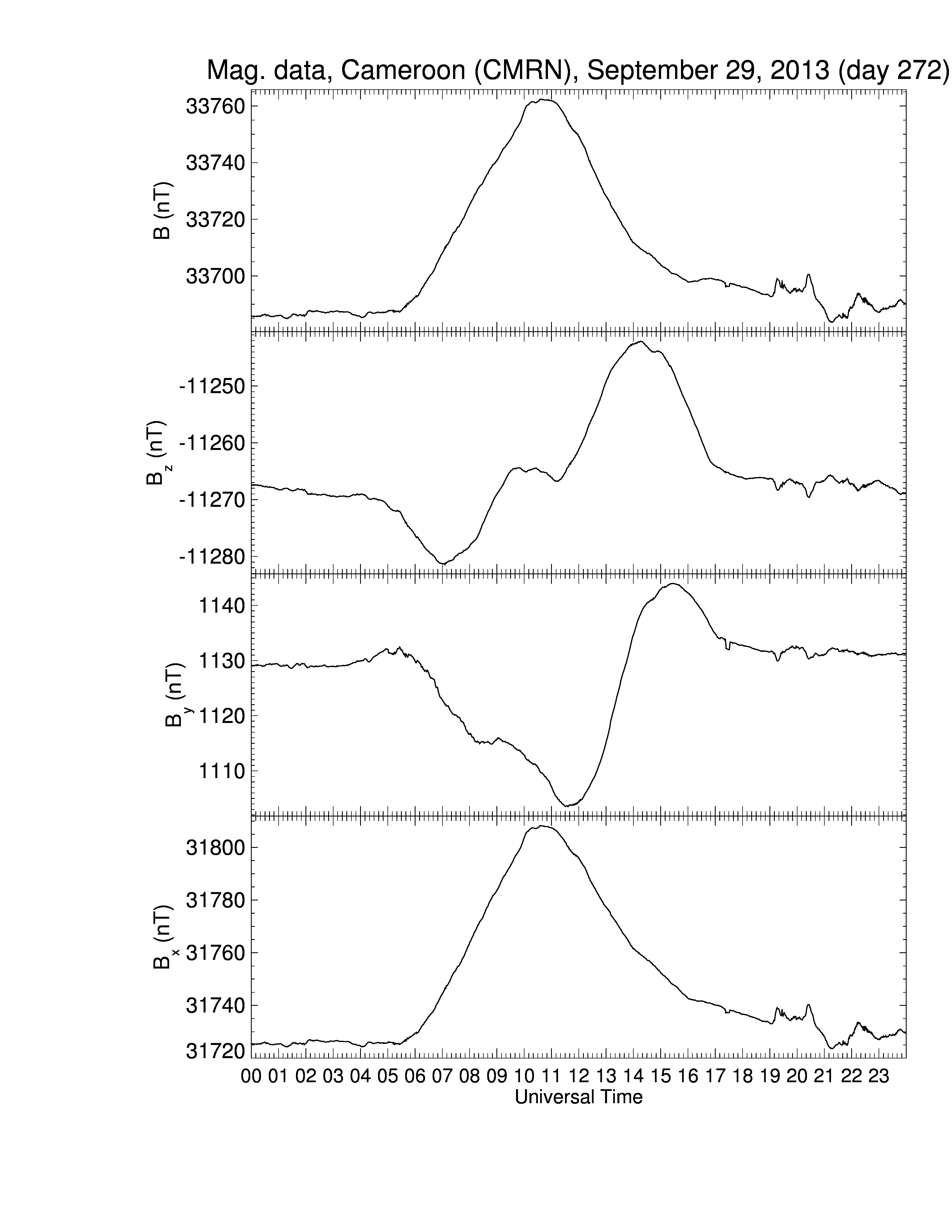 Mag. data, Cameroon (CMRN), September 29, 2013 (day 272)

B (nT)
33760
33740
33720
33700

$B_z$ (nT)
-11250
-11260
-11270
-11280

$B_y$ (nT)
1140
1130
1120
1110

$B_x$ (nT)
31800
31780
31760
31740
31720

00 01 02 03 04 05 06 07 08 09 10 11 12 13 14 15 16 17 18 19 20 21 22 23
Universal Time